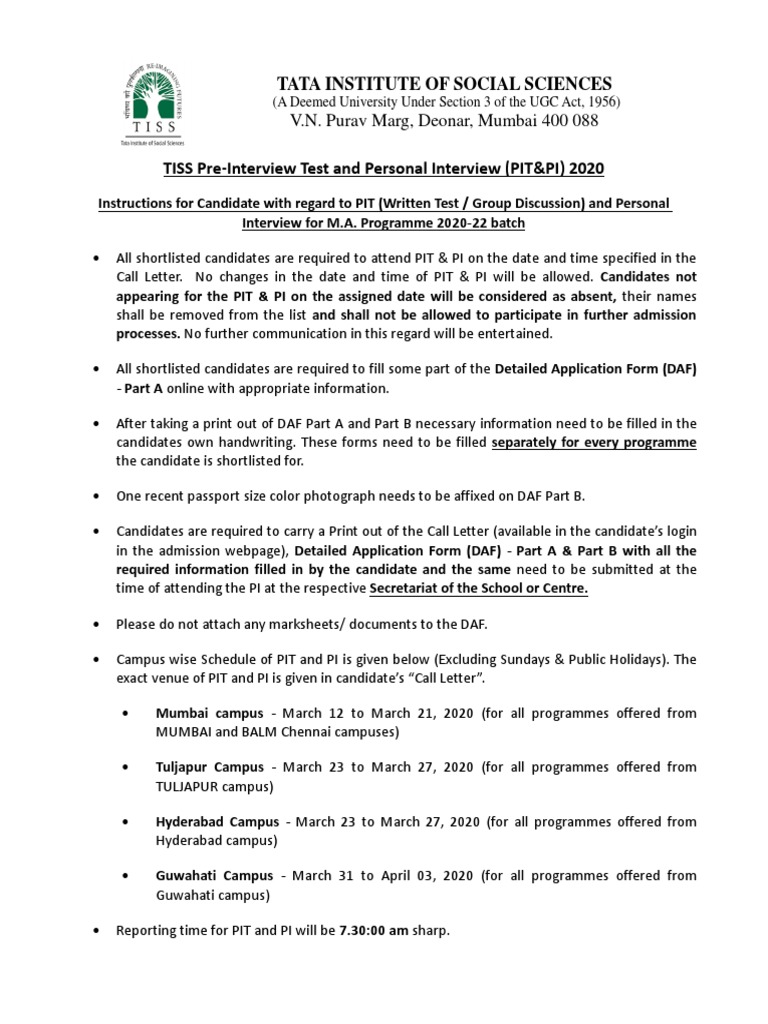 TISS
Tata Institute of Social Sciences

TATA INSTITUTE OF SOCIAL SCIENCES
(A Deemed University Under Section 3 of the UGC Act, 1956)
V.N. Purav Marg, Deonar, Mumbai 400 088

TISS Pre-Interview Test and Personal Interview (PIT&PI) 2020

Instructions for Candidate with regard to PIT (Written Test / Group Discussion) and Personal Interview for M.A. Programme 2020-22 batch

• All shortlisted candidates are required to attend PIT & PI on the date and time specified in the Call Letter. No changes in the date and time of PIT & PI will be allowed. Candidates not appearing for the PIT & PI on the assigned date will be considered as absent, their names shall be removed from the list and shall not be allowed to participate in further admission processes. No further communication in this regard will be entertained.

• All shortlisted candidates are required to fill some part of the Detailed Application Form (DAF) - Part A online with appropriate information.

• After taking a print out of DAF Part A and Part B necessary information need to be filled in the candidates own handwriting. These forms need to be filled separately for every programme the candidate is shortlisted for.

• One recent passport size color photograph needs to be affixed on DAF Part B.

• Candidates are required to carry a Print out of the Call Letter (available in the candidate's login in the admission webpage), Detailed Application Form (DAF) - Part A & Part B with all the required information filled in by the candidate and the same need to be submitted at the time of attending the PI at the respective Secretariat of the School or Centre.

• Please do not attach any marksheets/ documents to the DAF.

• Campus wise Schedule of PIT and PI is given below (Excluding Sundays & Public Holidays). The exact venue of PIT and PI is given in candidate's "Call Letter".

• Mumbai campus - March 12 to March 21, 2020 (for all programmes offered from MUMBAI and BALM Chennai campuses)

• Tuljapur Campus - March 23 to March 27, 2020 (for all programmes offered from TULJAPUR campus)

• Hyderabad Campus - March 23 to March 27, 2020 (for all programmes offered from Hyderabad campus)

• Guwahati Campus - March 31 to April 03, 2020 (for all programmes offered from Guwahati campus)

• Reporting time for PIT and PI will be 7.30:00 am sharp.